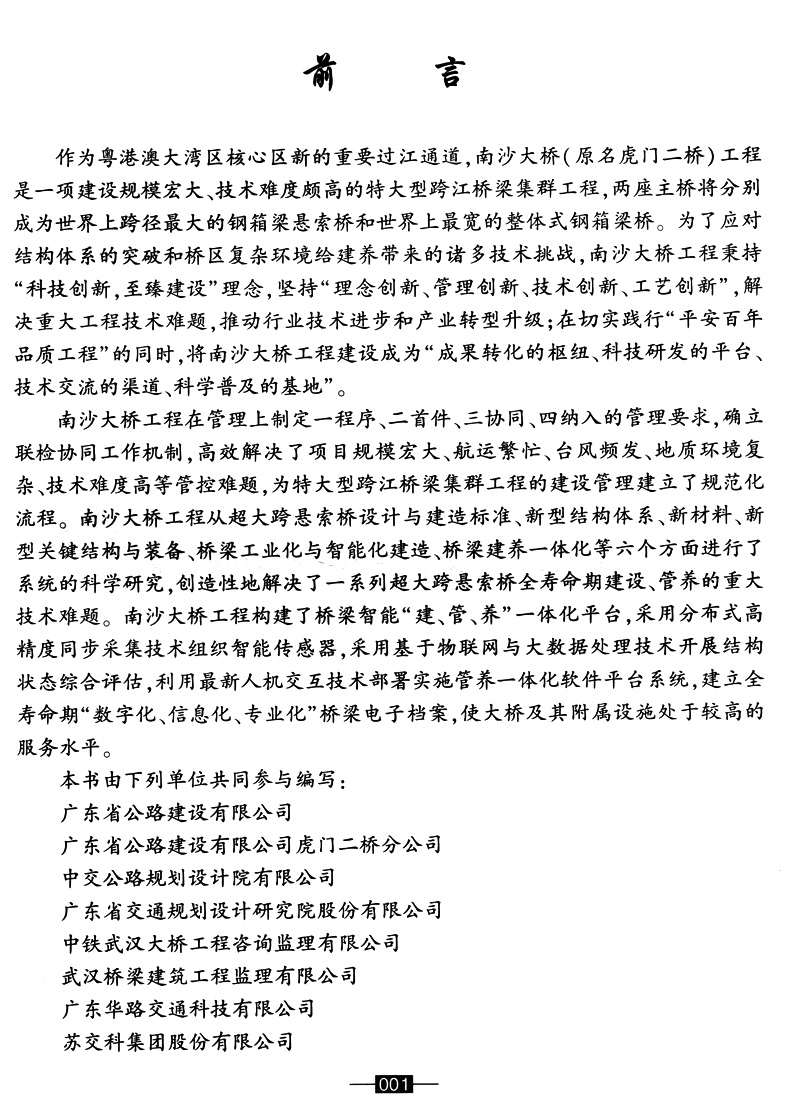 前　言

作为粤港澳大湾区核心区新的重要过江通道，南沙大桥（原名虎门二桥）工程是一项建设规模宏大、技术难度颇高的特大型跨江桥梁集群工程，两座主桥将分别成为世界上跨径最大的钢箱梁悬索桥和世界上最宽的整体式钢箱梁桥。为了应对结构体系的突破和桥区复杂环境给建养带来的诸多技术挑战，南沙大桥工程秉持“科技创新，至臻建设”理念，坚持“理念创新、管理创新、技术创新、工艺创新”，解决重大工程技术难题，推动行业技术进步和产业转型升级；在切实践行“平安百年品质工程”的同时，将南沙大桥工程建设成为“成果转化的枢纽、科技研发的平台、技术交流的渠道、科学普及的基地”。

南沙大桥工程在管理上制定一程序、二首件、三协同、四纳入的管理要求，确立联检协同工作机制，高效解决了项目规模宏大、航运繁忙、台风频发、地质环境复杂、技术难度高等管控难题，为特大型跨江桥梁集群工程的建设管理建立了规范化流程。南沙大桥工程从超大跨悬索桥设计与建造标准、新型结构体系、新材料、新型关键结构与装备、桥梁工业化与智能化建造、桥梁建养一体化等六个方面进行了系统的科学研究，创造性地解决了一系列超大跨悬索桥全寿命期建设、管养的重大技术难题。南沙大桥工程构建了桥梁智能“建、管、养”一体化平台，采用分布式高精度同步采集技术组织智能传感器，采用基于物联网与大数据处理技术开展结构状态综合评估，利用最新人机交互技术部署实施管养一体化软件平台系统，建立全寿命期“数字化、信息化、专业化”桥梁电子档案，使大桥及其附属设施处于较高的服务水平。

本书由下列单位共同参与编写：
广东省公路建设有限公司
广东省公路建设有限公司虎门二桥分公司
中交公路规划设计院有限公司
广东省交通规划设计研究院股份有限公司
中铁武汉大桥工程咨询监理有限公司
武汉桥梁建筑工程监理有限公司
广东华路交通科技有限公司
苏交科集团股份有限公司

001